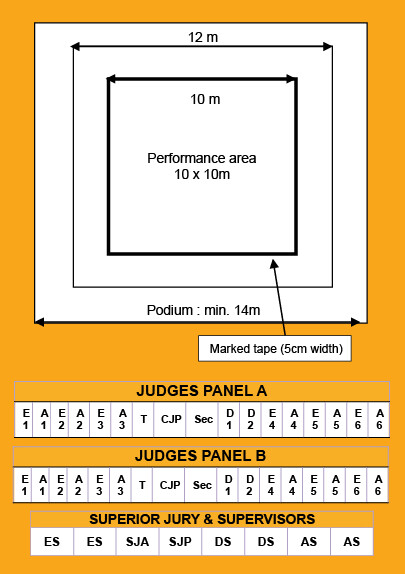 12 m

10 m

Performance area
10 x 10m

Podium : min. 14m

Marked tape (5cm width)

JUDGES PANEL A

| E 1 | A 1 | E 2 | A 2 | E 3 | A 3 | T | CJP | Sec | D 1 | D 2 | E 4 | A 4 | E 5 | A 5 | E 6 | A 6 |
|---|---|---|---|---|---|---|---|---|---|---|---|---|---|---|---|---|

JUDGES PANEL B

| E 1 | A 1 | E 2 | A 2 | E 3 | A 3 | T | CJP | Sec | D 1 | D 2 | E 4 | A 4 | E 5 | A 5 | E 6 | A 6 |
|---|---|---|---|---|---|---|---|---|---|---|---|---|---|---|---|---|

SUPERIOR JURY & SUPERVISORS

| ES | ES | SJA | SJP | DS | DS | AS | AS |
|---|---|---|---|---|---|---|---|